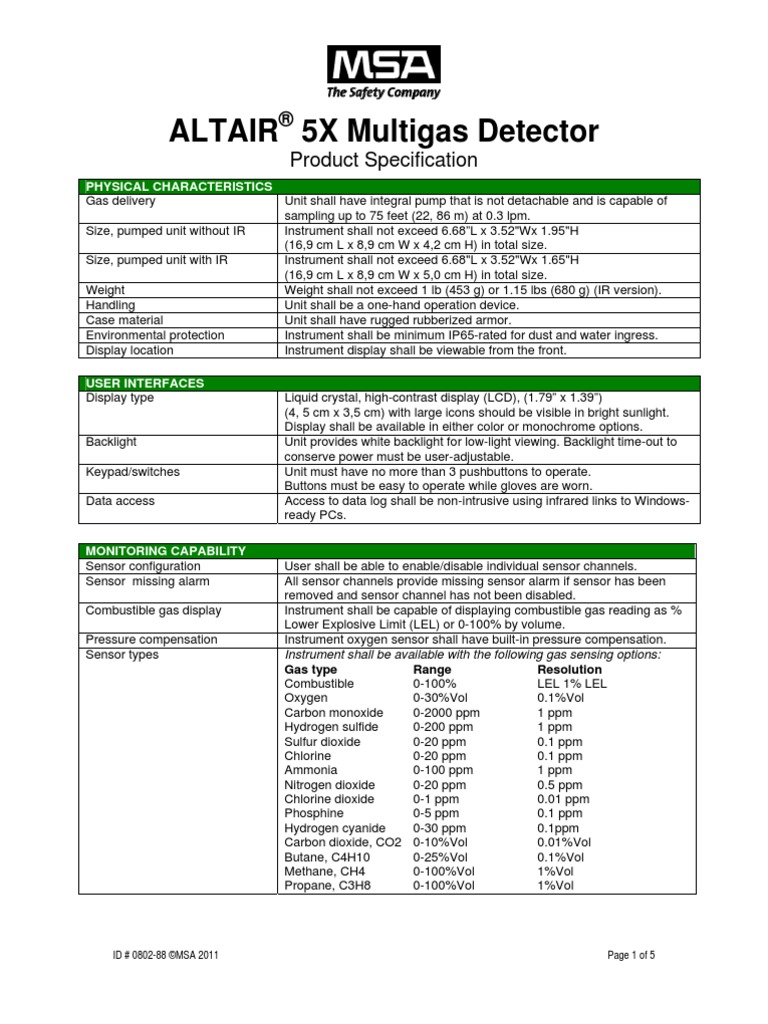 MSA
The Safety Company

ALTAIR® 5X Multigas Detector
Product Specification

| PHYSICAL CHARACTERISTICS | |
|---|---|
| Gas delivery | Unit shall have integral pump that is not detachable and is capable of sampling up to 75 feet (22, 86 m) at 0.3 lpm. |
| Size, pumped unit without IR | Instrument shall not exceed 6.68"L x 3.52"Wx 1.95"H (16,9 cm L x 8,9 cm W x 4,2 cm H) in total size. |
| Size, pumped unit with IR | Instrument shall not exceed 6.68"L x 3.52"Wx 1.65"H (16,9 cm L x 8,9 cm W x 5,0 cm H) in total size. |
| Weight | Weight shall not exceed 1 lb (453 g) or 1.15 lbs (680 g) (IR version). |
| Handling | Unit shall be a one-hand operation device. |
| Case material | Unit shall have rugged rubberized armor. |
| Environmental protection | Instrument shall be minimum IP65-rated for dust and water ingress. |
| Display location | Instrument display shall be viewable from the front. |

| USER INTERFACES | |
|---|---|
| Display type | Liquid crystal, high-contrast display (LCD), (1.79" x 1.39") (4, 5 cm x 3,5 cm) with large icons should be visible in bright sunlight. Display shall be available in either color or monochrome options. |
| Backlight | Unit provides white backlight for low-light viewing. Backlight time-out to conserve power must be user-adjustable. |
| Keypad/switches | Unit must have no more than 3 pushbuttons to operate. Buttons must be easy to operate while gloves are worn. |
| Data access | Access to data log shall be non-intrusive using infrared links to Windows-ready PCs. |

| MONITORING CAPABILITY | |
|---|---|
| Sensor configuration | User shall be able to enable/disable individual sensor channels. |
| Sensor missing alarm | All sensor channels provide missing sensor alarm if sensor has been removed and sensor channel has not been disabled. |
| Combustible gas display | Instrument shall be capable of displaying combustible gas reading as % Lower Explosive Limit (LEL) or 0-100% by volume. |
| Pressure compensation | Instrument oxygen sensor shall have built-in pressure compensation. |
| Sensor types | Instrument shall be available with the following gas sensing options: |

| Gas type | Range | Resolution |
|---|---|---|
| Combustible | 0-100% | LEL 1% LEL |
| Oxygen | 0-30%Vol | 0.1%Vol |
| Carbon monoxide | 0-2000 ppm | 1 ppm |
| Hydrogen sulfide | 0-200 ppm | 1 ppm |
| Sulfur dioxide | 0-20 ppm | 0.1 ppm |
| Chlorine | 0-20 ppm | 0.1 ppm |
| Ammonia | 0-100 ppm | 1 ppm |
| Nitrogen dioxide | 0-20 ppm | 0.5 ppm |
| Chlorine dioxide | 0-1 ppm | 0.01 ppm |
| Phosphine | 0-5 ppm | 0.1 ppm |
| Hydrogen cyanide | 0-30 ppm | 0.1ppm |
| Carbon dioxide, CO2 | 0-10%Vol | 0.01%Vol |
| Butane, C4H10 | 0-25%Vol | 0.1%Vol |
| Methane, CH4 | 0-100%Vol | 1%Vol |
| Propane, C3H8 | 0-100%Vol | 1%Vol |

ID # 0802-88 ©MSA 2011

Page 1 of 5